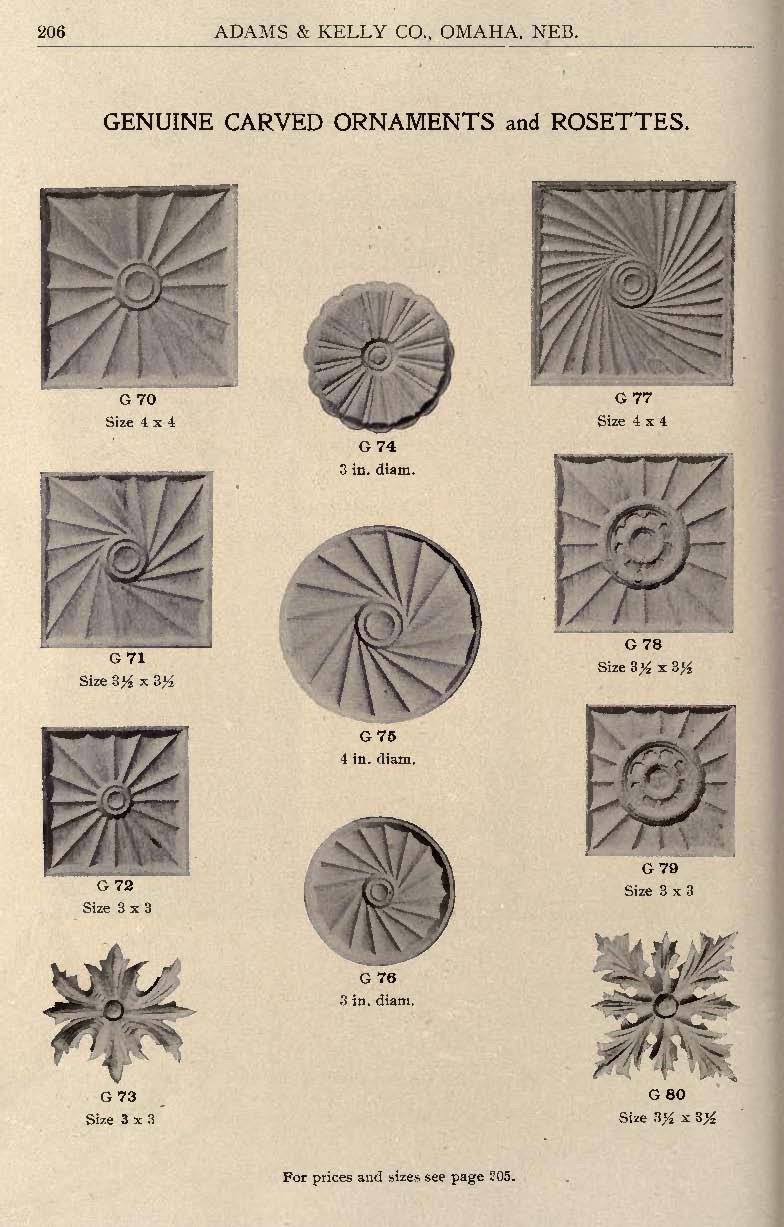 206 ADAMS & KELLY CO., OMAHA, NEB.

GENUINE CARVED ORNAMENTS and ROSETTES.

G 70
Size 4 x 4

G 71
Size 3½ x 3½

G 72
Size 3 x 3

G 73
Size 3 x 3

G 74
3 in. diam.

G 75
4 in. diam.

G 76
3 in. diam.

G 77
Size 4 x 4

G 78
Size 3½ x 3½

G 79
Size 3 x 3

G 80
Size 3½ x 3½

For prices and sizes see page 205.